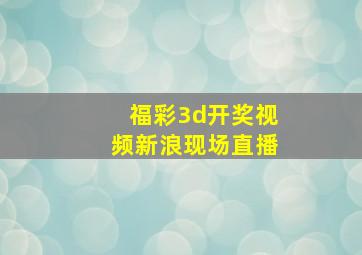 福彩3d开奖视频新浪现场直播